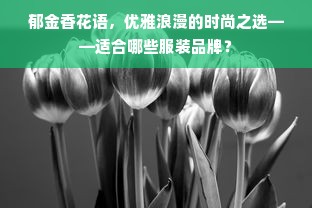 郁金香花语，优雅浪漫的时尚之选——适合哪些服装品牌？